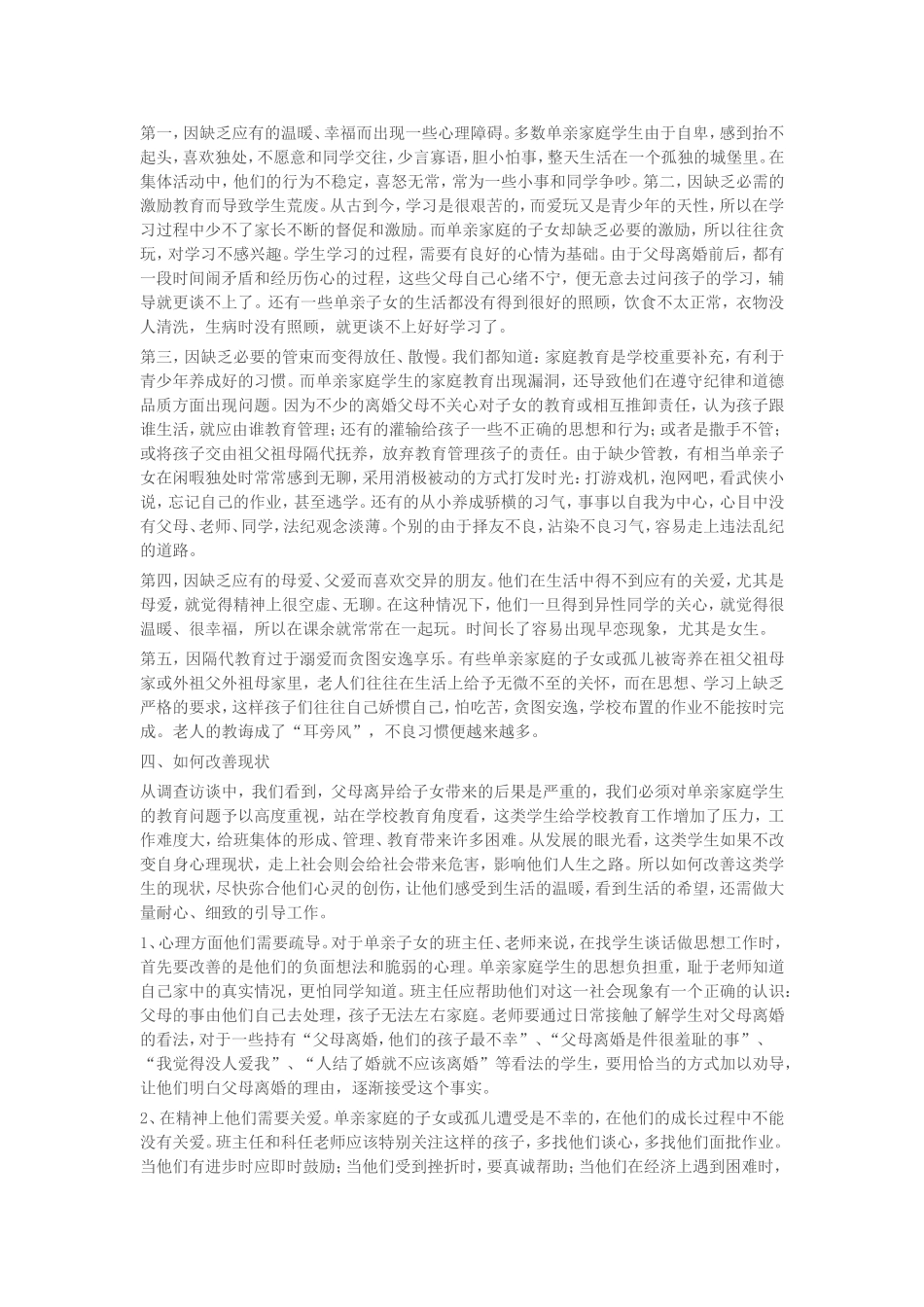 第一，因缺乏应有的温暖、幸福而出现一些心理障碍。多数单亲家庭学生由于自卑，感到抬不起头，喜欢独处，不愿意和同学交往，少言寡语，胆小怕事，整天生活在一个孤独的城堡里。在集体活动中，他们的行为不稳定，喜怒无常，常为一些小事和同学争吵。第二，因缺乏必需的激励教育而导致学生荒废。从古到今，学习是很艰苦的，而爱玩又是青少年的天性，所以在学习过程中少不了家长不断的督促和激励。而单亲家庭的子女却缺乏必要的激励，所以往往贪玩，对学习不感兴趣。学生学习的过程，需要有良好的心情为基础。由于父母离婚前后，都有一段时间闹矛盾和经历伤心的过程，这些父母自己心绪不宁，便无意去过问孩子的学习，辅导就更谈不上了。还有一些单亲子女的生活都没有得到很好的照顾，饮食不太正常，衣物没人清洗，生病时没有照顾，就更谈不上好好学习了。

第三，因缺乏必要的管束而变得放任、散慢。我们都知道：家庭教育是学校重要补充，有利于青少年养成好的习惯。而单亲家庭学生的家庭教育出现漏洞，还导致他们在遵守纪律和道德品质方面出现问题。因为不少的离婚父母不关心对子女的教育或相互推卸责任，认为孩子跟谁生活，就应由谁教育管理；还有的灌输给孩子一些不正确的思想和行为；或者是撒手不管；或将孩子交由祖父祖母隔代抚养，放弃教育管理孩子的责任。由于缺少管教，有相当单亲子女在闲暇独处时常常感到无聊，采用消极被动的方式打发时光：打游戏机，泡网吧，看武侠小说，忘记自己的作业，甚至逃学。还有的从小养成骄横的习气，事事以自我为中心，心目中没有父母、老师、同学，法纪观念淡薄。个别的由于择友不良，沾染不良习气，容易走上违法乱纪的道路。

第四，因缺乏应有的母爱、父爱而喜欢交异的朋友。他们在生活中得不到应有的关爱，尤其是母爱，就觉得精神上很空虚、无聊。在这种情况下，他们一旦得到异性同学的关心，就觉得很温暖、很幸福，所以在课余就常常在一起玩。时间长了容易出现早恋现象，尤其是女生。

第五，因隔代教育过于溺爱而贪图安逸享乐。有些单亲家庭的子女或孤儿被寄养在祖父祖母家或外祖父外祖母家里，老人们往往在生活上给予无微不至的关怀，而在思想、学习上缺乏严格的要求，这样孩子们往往自己娇惯自己，怕吃苦，贪图安逸，学校布置的作业不能按时完成。老人的教诲成了“耳旁风”，不良习惯便越来越多。

四、如何改善现状

从调查访谈中，我们看到，父母离异给子女带来的后果是严重的，我们必须对单亲家庭学生的教育问题予以高度重视，站在学校教育角度看，这类学生给学校教育工作增加了压力，工作难度大，给班集体的形成、管理、教育带来许多困难。从发展的眼光看，这类学生如果不改变自身心理现状，走上社会则会给社会带来危害，影响他们人生之路。所以如何改善这类学生的现状，尽快弥合他们心灵的创伤，让他们感受到生活的温暖，看到生活的希望，还需做大量耐心、细致的引导工作。

1、心理方面他们需要疏导。对于单亲子女的班主任、老师来说，在找学生谈话做思想工作时，首先要改善的是他们的负面想法和脆弱的心理。单亲家庭学生的思想负担重，耻于老师知道自己家中的真实情况，更怕同学知道。班主任应帮助他们对这一社会现象有一个正确的认识：父母的事由他们自己去处理，孩子无法左右家庭。老师要通过日常接触了解学生对父母离婚的看法，对于一些持有“父母离婚，他们的孩子最不幸”、“父母离婚是件很羞耻的事”、“我觉得没人爱我”、“人结了婚就不应该离婚”等看法的学生，要用恰当的方式加以劝导，让他们明白父母离婚的理由，逐渐接受这个事实。

2、在精神上他们需要关爱。单亲家庭的子女或孤儿遭受是不幸的，在他们的成长过程中不能没有关爱。班主任和科任老师应该特别关注这样的孩子，多找他们谈心，多找他们面批作业。当他们有进步时应即时鼓励；当他们受到挫折时，要真诚帮助；当他们在经济上遇到困难时，